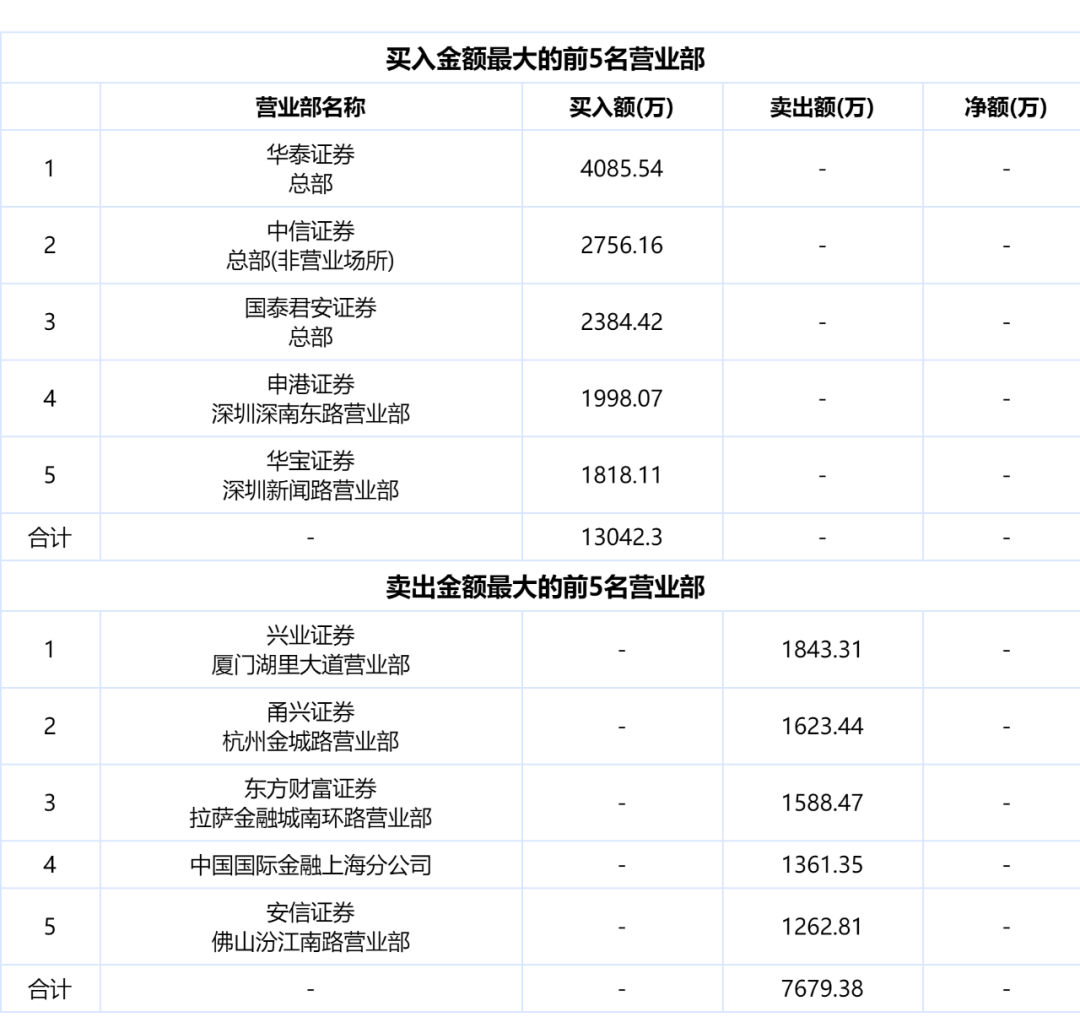 买入金额最大的前5名营业部

| | 营业部名称 | 买入额(万) | 卖出额(万) | 净额(万) |
|---|---|---|---|---|
| 1 | 华泰证券 总部 | 4085.54 | - | - |
| 2 | 中信证券 总部(非营业场所) | 2756.16 | - | - |
| 3 | 国泰君安证券 总部 | 2384.42 | - | - |
| 4 | 申港证券 深圳深南东路营业部 | 1998.07 | - | - |
| 5 | 华宝证券 深圳新闻路营业部 | 1818.11 | - | - |
| 合计 | - | 13042.3 | - | - |

卖出金额最大的前5名营业部

| | | | | |
|---|---|---|---|---|
| 1 | 兴业证券 厦门湖里大道营业部 | - | 1843.31 | - |
| 2 | 甬兴证券 杭州金城路营业部 | - | 1623.44 | - |
| 3 | 东方财富证券 拉萨金融城南环路营业部 | - | 1588.47 | - |
| 4 | 中国国际金融上海分公司 | - | 1361.35 | - |
| 5 | 安信证券 佛山汾江南路营业部 | - | 1262.81 | - |
| 合计 | - | - | 7679.38 | - |